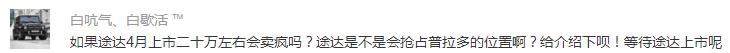 白吭气、白歇活 ™

如果途达4月上市二十万左右会卖疯吗？途达是不是会抢占普拉多的位置啊？给介绍下呗！等待途达上市呢